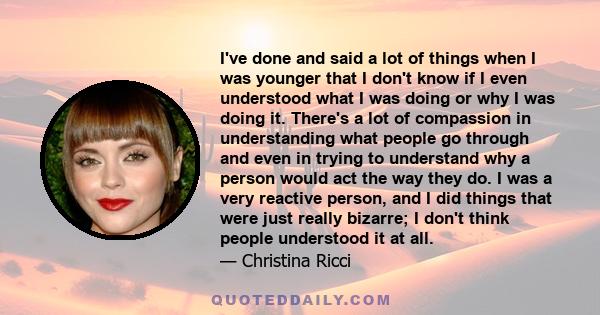 I've done and said a lot of things when I was younger that I don't know if I even understood what I was doing or why I was doing it. There's a lot of compassion in understanding what people go through and even in trying to understand why a person would act the way they do. I was a very reactive person, and I did things that were just really bizarre; I don't think people understood it at all.
— Christina Ricci

QUOTEDDAILY.COM